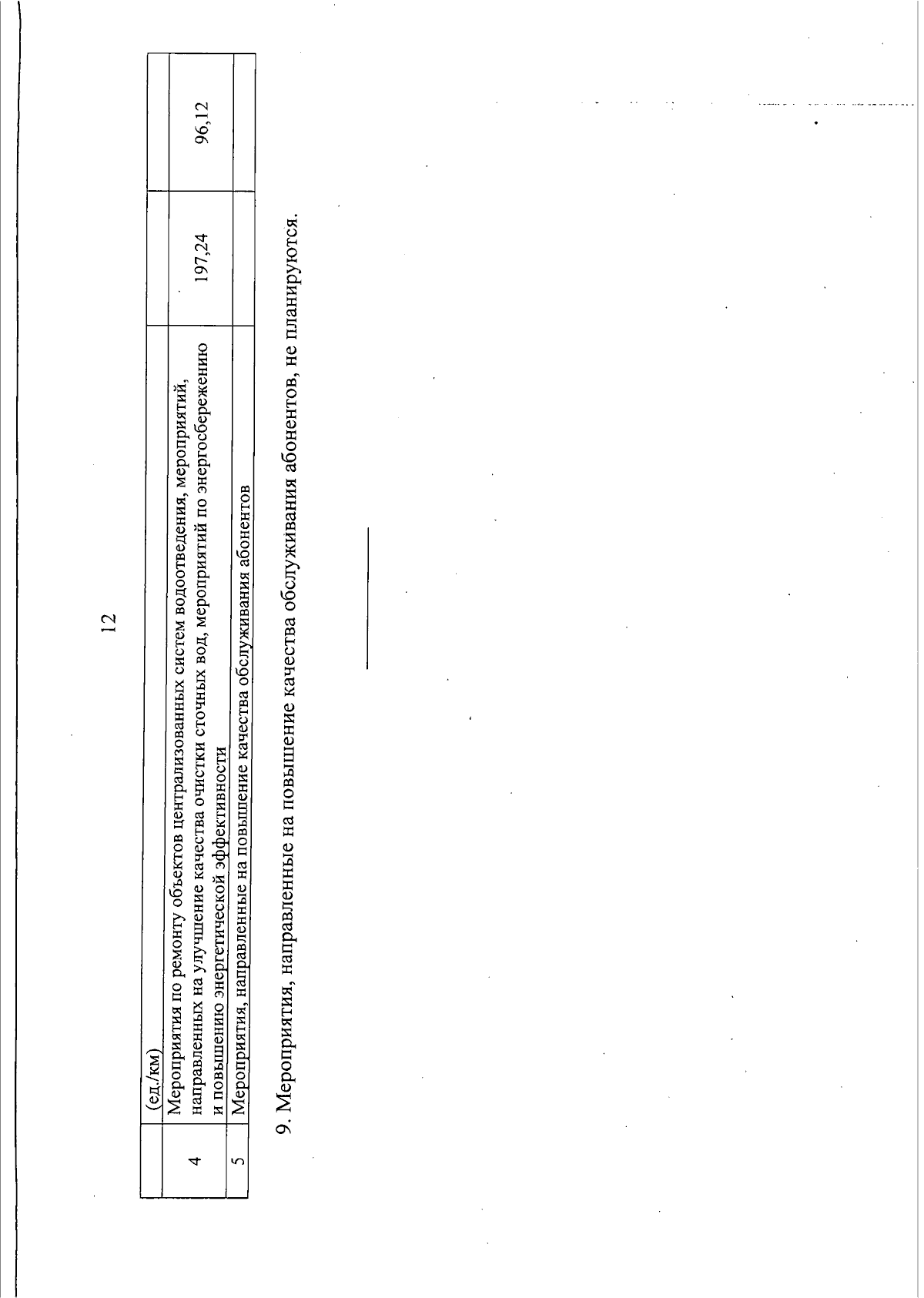 12

|   | (ед./км) |   |   |
|---|---|---|---|
| 4 | Мероприятия по ремонту объектов централизованных систем водоотведения, мероприятий, направленных на улучшение качества очистки сточных вод, мероприятий по энергосбережению и повышению энергетической эффективности | 197,24 | 96,12 |
| 5 | Мероприятия, направленные на повышение качества обслуживания абонентов |   |   |

9. Мероприятия, направленные на повышение качества обслуживания абонентов, не планируются.